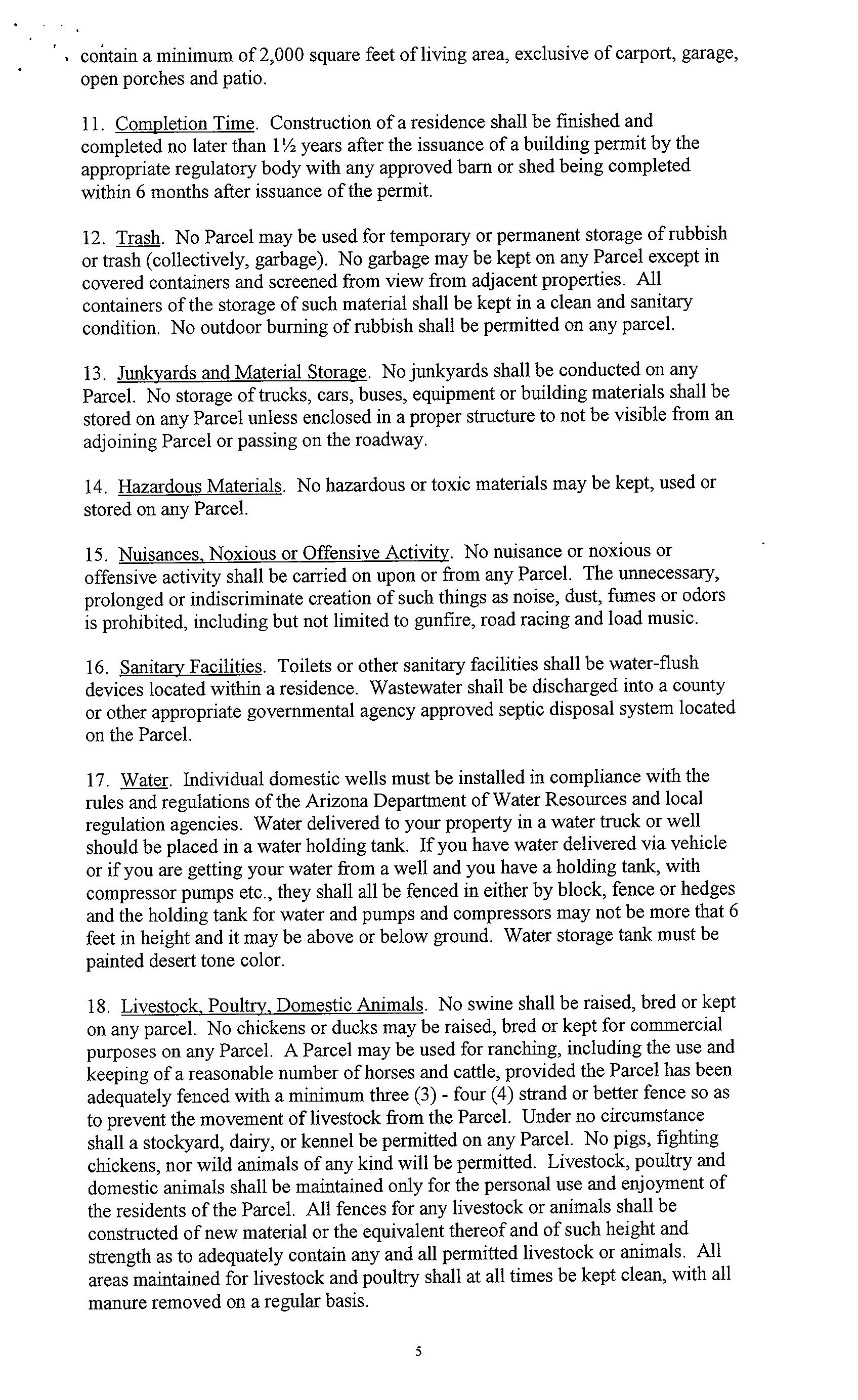 contain a minimum of 2,000 square feet of living area, exclusive of carport, garage, open porches and patio.

11. Completion Time. Construction of a residence shall be finished and completed no later than 1½ years after the issuance of a building permit by the appropriate regulatory body with any approved barn or shed being completed within 6 months after issuance of the permit.

12. Trash. No Parcel may be used for temporary or permanent storage of rubbish or trash (collectively, garbage). No garbage may be kept on any Parcel except in covered containers and screened from view from adjacent properties. All containers of the storage of such material shall be kept in a clean and sanitary condition. No outdoor burning of rubbish shall be permitted on any parcel.

13. Junkyards and Material Storage. No junkyards shall be conducted on any Parcel. No storage of trucks, cars, buses, equipment or building materials shall be stored on any Parcel unless enclosed in a proper structure to not be visible from an adjoining Parcel or passing on the roadway.

14. Hazardous Materials. No hazardous or toxic materials may be kept, used or stored on any Parcel.

15. Nuisances, Noxious or Offensive Activity. No nuisance or noxious or offensive activity shall be carried on upon or from any Parcel. The unnecessary, prolonged or indiscriminate creation of such things as noise, dust, fumes or odors is prohibited, including but not limited to gunfire, road racing and load music.

16. Sanitary Facilities. Toilets or other sanitary facilities shall be water-flush devices located within a residence. Wastewater shall be discharged into a county or other appropriate governmental agency approved septic disposal system located on the Parcel.

17. Water. Individual domestic wells must be installed in compliance with the rules and regulations of the Arizona Department of Water Resources and local regulation agencies. Water delivered to your property in a water truck or well should be placed in a water holding tank. If you have water delivered via vehicle or if you are getting your water from a well and you have a holding tank, with compressor pumps etc., they shall all be fenced in either by block, fence or hedges and the holding tank for water and pumps and compressors may not be more that 6 feet in height and it may be above or below ground. Water storage tank must be painted desert tone color.

18. Livestock, Poultry, Domestic Animals. No swine shall be raised, bred or kept on any parcel. No chickens or ducks may be raised, bred or kept for commercial purposes on any Parcel. A Parcel may be used for ranching, including the use and keeping of a reasonable number of horses and cattle, provided the Parcel has been adequately fenced with a minimum three (3) - four (4) strand or better fence so as to prevent the movement of livestock from the Parcel. Under no circumstance shall a stockyard, dairy, or kennel be permitted on any Parcel. No pigs, fighting chickens, nor wild animals of any kind will be permitted. Livestock, poultry and domestic animals shall be maintained only for the personal use and enjoyment of the residents of the Parcel. All fences for any livestock or animals shall be constructed of new material or the equivalent thereof and of such height and strength as to adequately contain any and all permitted livestock or animals. All areas maintained for livestock and poultry shall at all times be kept clean, with all manure removed on a regular basis.

5